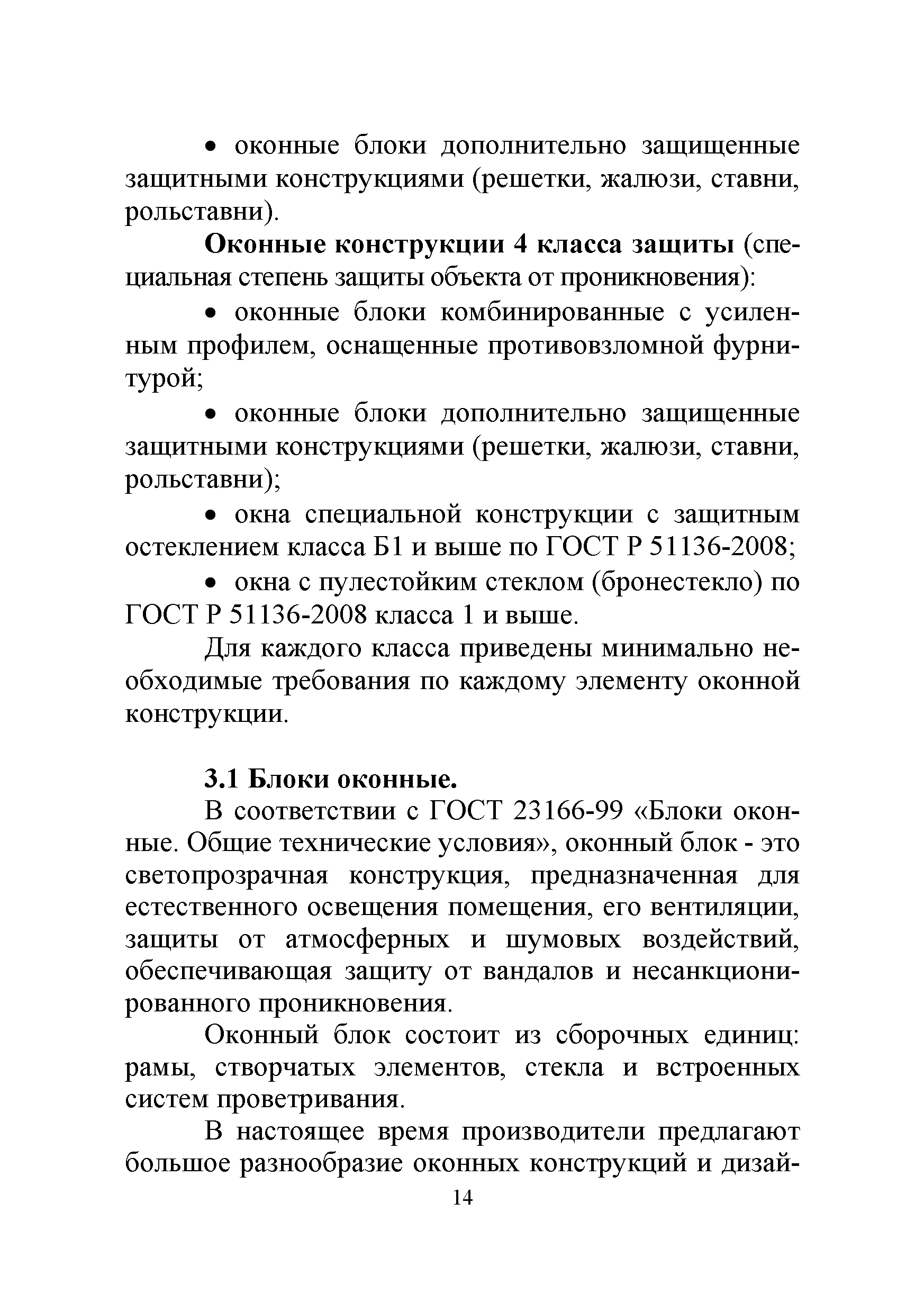 • оконные блоки дополнительно защищенные защитными конструкциями (решетки, жалюзи, ставни, рольставни).

**Оконные конструкции 4 класса защиты** (специальная степень защиты объекта от проникновения):

• оконные блоки комбинированные с усиленным профилем, оснащенные противовзломной фурнитурой;

• оконные блоки дополнительно защищенные защитными конструкциями (решетки, жалюзи, ставни, рольставни);

• окна специальной конструкции с защитным остеклением класса Б1 и выше по ГОСТ Р 51136-2008;

• окна с пулестойким стеклом (бронестекло) по ГОСТ Р 51136-2008 класса 1 и выше.

Для каждого класса приведены минимально необходимые требования по каждому элементу оконной конструкции.

**3.1 Блоки оконные.**

В соответствии с ГОСТ 23166-99 «Блоки оконные. Общие технические условия», оконный блок - это светопрозрачная конструкция, предназначенная для естественного освещения помещения, его вентиляции, защиты от атмосферных и шумовых воздействий, обеспечивающая защиту от вандалов и несанкционированного проникновения.

Оконный блок состоит из сборочных единиц: рамы, створчатых элементов, стекла и встроенных систем проветривания.

В настоящее время производители предлагают большое разнообразие оконных конструкций и дизай-

14